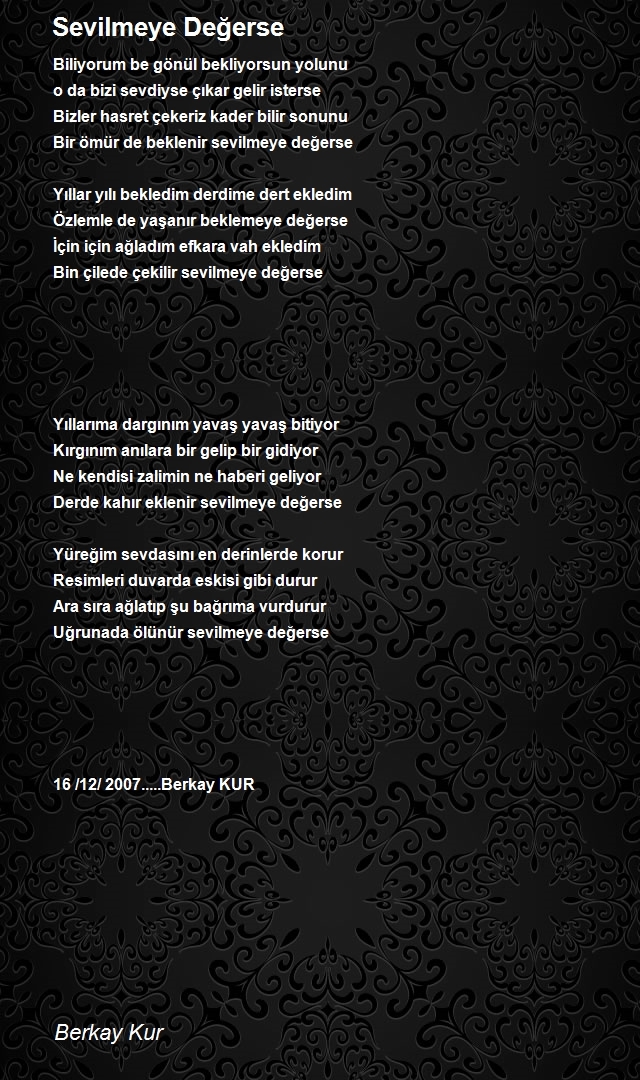 Sevilmeye Değerse

Biliyorum be gönül bekliyorsun yolunu
o da bizi sevdiyse çıkar gelir isterse
Bizler hasret çekeriz kader bilir sonunu
Bir ömür de beklenir sevilmeye değerse

Yıllar yılı bekledim derdime dert ekledim
Özlemle de yaşanır beklemeye değerse
İçin için ağladım efkara vah ekledim
Bin çilede çekilir sevilmeye değerse

Yıllarıma dargınım yavaş yavaş bitiyor
Kırgınım anılara bir gelip bir gidiyor
Ne kendisi zalimin ne haberi geliyor
Derde kahır eklenir sevilmeye değerse

Yüreğim sevdasını en derinlerde korur
Resimleri duvarda eskisi gibi durur
Ara sıra ağlatıp şu bağrıma vurdurur
Uğrunada ölünür sevilmeye değerse

16 /12/ 2007.....Berkay KUR

Berkay Kur